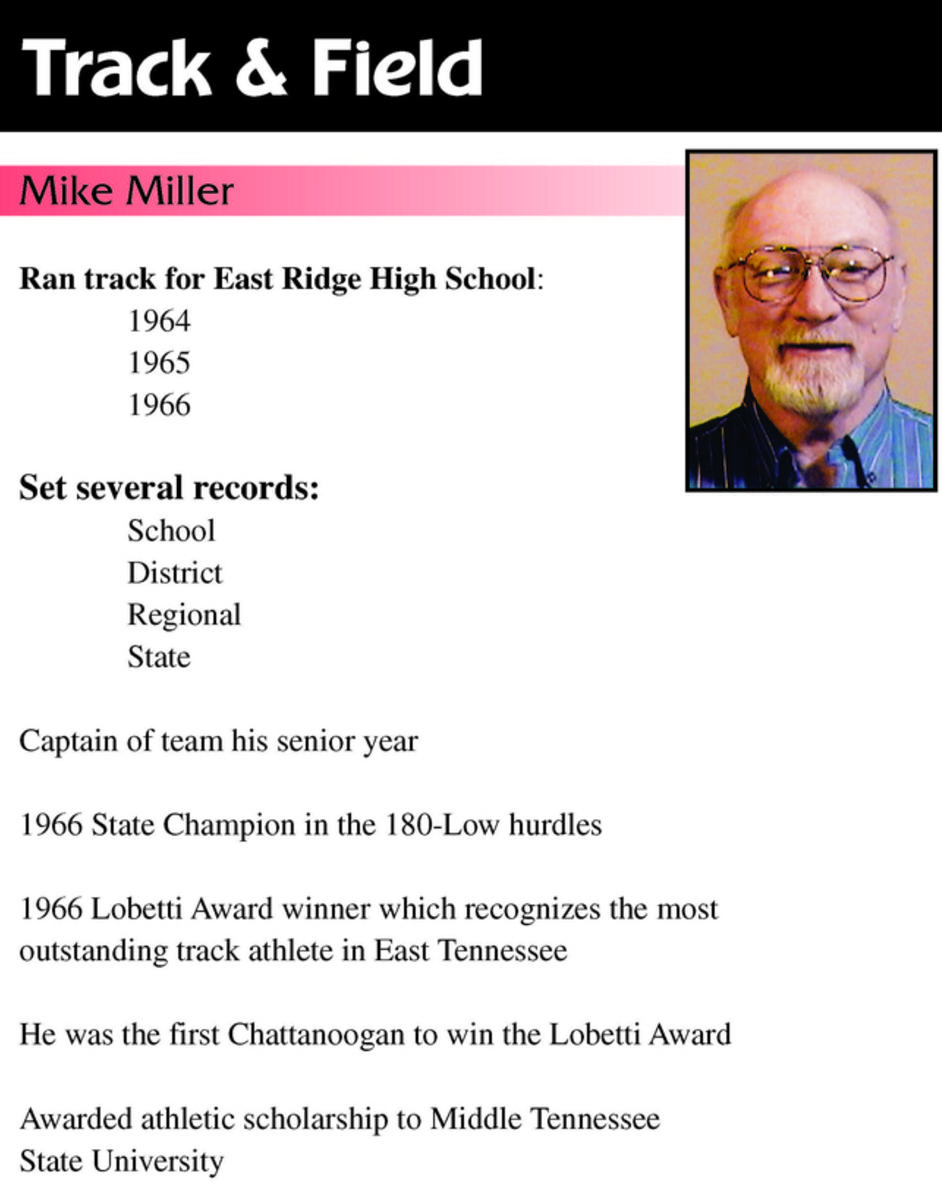 Track & Field

Mike Miller

Ran track for East Ridge High School:
1964
1965
1966

Set several records:
School
District
Regional
State

Captain of team his senior year

1966 State Champion in the 180-Low hurdles

1966 Lobetti Award winner which recognizes the most outstanding track athlete in East Tennessee

He was the first Chattanoogan to win the Lobetti Award

Awarded athletic scholarship to Middle Tennessee State University